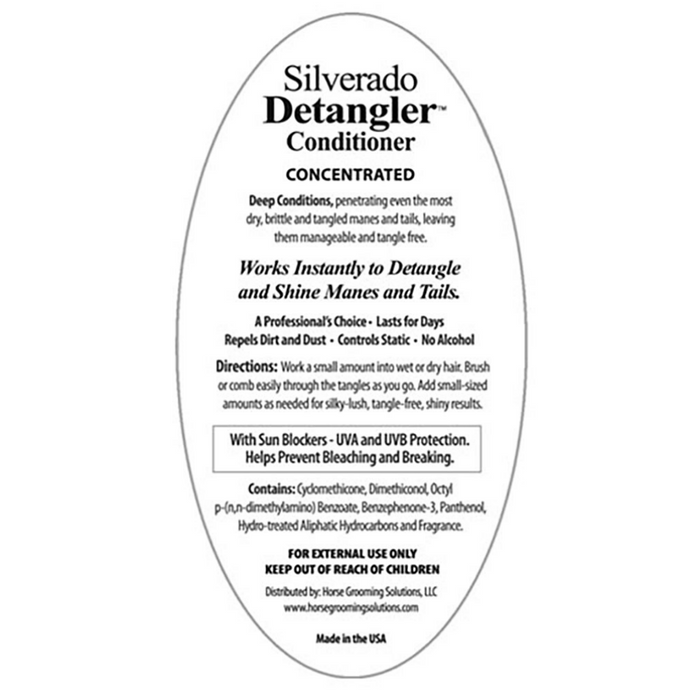 Silverado
Detangler™
Conditioner

CONCENTRATED

Deep Conditions, penetrating even the most dry, brittle and tangled manes and tails, leaving them manageable and tangle free.

Works Instantly to Detangle and Shine Manes and Tails.

A Professional's Choice • Lasts for Days
Repels Dirt and Dust • Controls Static • No Alcohol

Directions: Work a small amount into wet or dry hair. Brush or comb easily through the tangles as you go. Add small-sized amounts as needed for silky-lush, tangle-free, shiny results.

With Sun Blockers - UVA and UVB Protection.
Helps Prevent Bleaching and Breaking.

Contains: Cyclomethicone, Dimethiconol, Octyl p-(n,n-dimethylamino) Benzoate, Benzephenone-3, Panthenol, Hydro-treated Aliphatic Hydrocarbons and Fragrance.

FOR EXTERNAL USE ONLY
KEEP OUT OF REACH OF CHILDREN

Distributed by: Horse Grooming Solutions, LLC
www.horsegroomingsolutions.com

Made in the USA